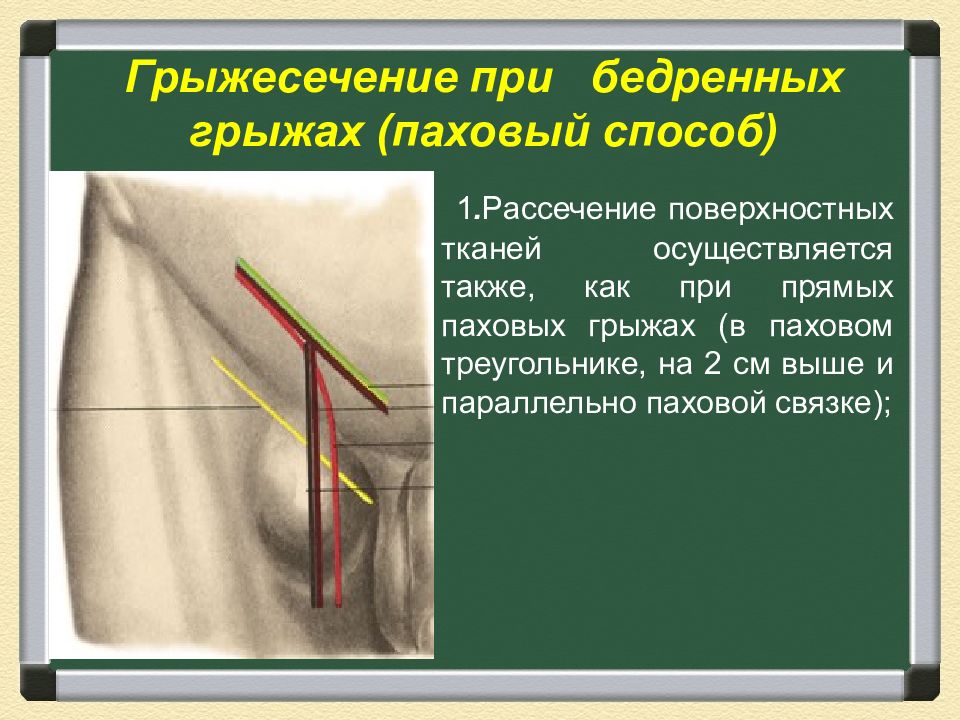 Грыжесечение при бедренных грыжах (паховый способ)

1.Рассечение поверхностных тканей осуществляется также, как при прямых паховых грыжах (в паховом треугольнике, на 2 см выше и параллельно паховой связке);